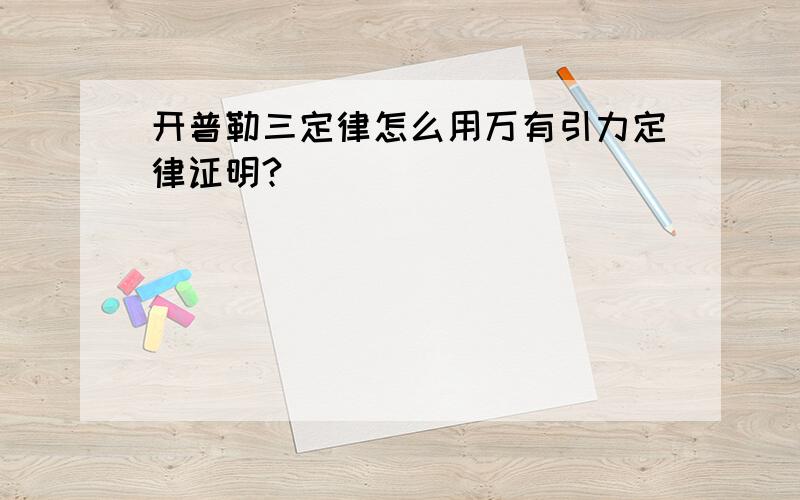 开普勒三定律怎么用万有引力定律证明?